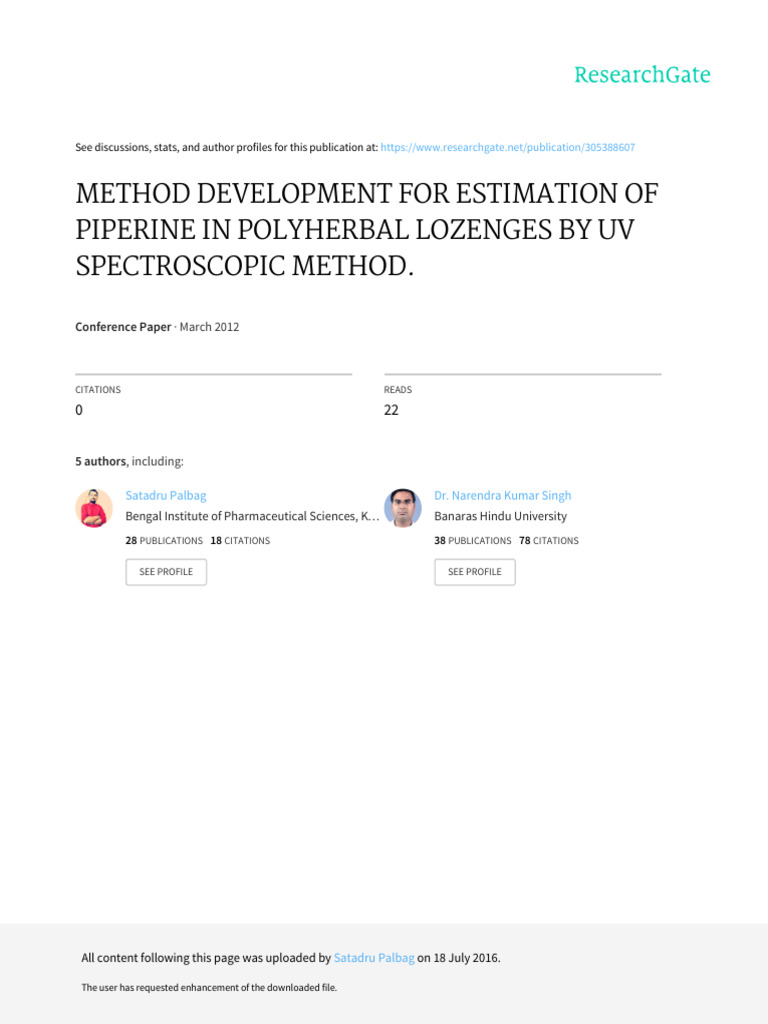 ResearchGate

See discussions, stats, and author profiles for this publication at: https://www.researchgate.net/publication/305388607

METHOD DEVELOPMENT FOR ESTIMATION OF PIPERINE IN POLYHERBAL LOZENGES BY UV SPECTROSCOPIC METHOD.

Conference Paper · March 2012

CITATIONS
0

READS
22

5 authors, including:

Satadru Palbag
Bengal Institute of Pharmaceutical Sciences, K…
28 PUBLICATIONS 18 CITATIONS
SEE PROFILE

Dr. Narendra Kumar Singh
Banaras Hindu University
38 PUBLICATIONS 78 CITATIONS
SEE PROFILE

All content following this page was uploaded by Satadru Palbag on 18 July 2016.

The user has requested enhancement of the downloaded file.